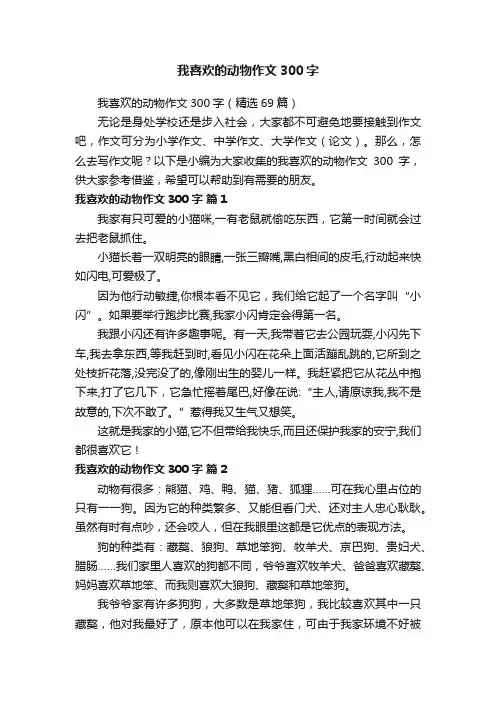 我喜欢的动物作文300字

我喜欢的动物作文300字（精选69篇）

无论是身处学校还是步入社会，大家都不可避免地要接触到作文吧，作文可分为小学作文、中学作文、大学作文（论文）。那么，怎么去写作文呢？以下是小编为大家收集的我喜欢的动物作文 300 字，供大家参考借鉴，希望可以帮助到有需要的朋友。

我喜欢的动物作文300字 篇1

我家有只可爱的小猫咪,一有老鼠就偷吃东西，它第一时间就会过去把老鼠抓住。

小猎长着一双明亮的眼睛,一张三瓣嘴,黑白相间的皮毛,行动起来快如闪电,可爱极了。

因为他行动敏捷,你根本看不见它，我们给它起了一个名字叫“小闪”。如果要举行跑步比赛,我家小闪肯定会得第一名。

我跟小闪还有许多趣事呢。有一天,我带着它去公园玩耍,小闪先下车,我去拿东西,等我赶到时,看见小闪在花朵上面活蹦乱跳的,它所到之处枝折花落,没完没了的,像刚出生的婴儿一样。我赶紧把它从花丛中抱下来,打了它几下，它急忙摇着尾巴,好像在说:“主人,请原谅我,我不是故意的,下次不敢了。”惹得我又生气又想笑。

这就是我家的小猫,它不但带给我快乐,而且还保护我家的安宁,我们都很喜欢它！

我喜欢的动物作文300字 篇2

动物有很多：熊猫、鸡、鸭、猫、猪、狐狸……可在我心里占位的只有一一狗。因为它的种类繁多、又能但看门犬、还对主人忠心耿耿。虽然有时有点吵，还会咬人，但在我眼里这都是它优点的表现方法。

狗的种类有：藏獒、狼狗、草地笨狗、牧羊犬、京巴狗、贵妇犬、腊肠……我们家里人喜欢的狗都不同，爷爷喜欢牧羊犬、爸爸喜欢藏獒、妈妈喜欢草地笨、而我则喜欢大狼狗、藏獒和草地笨狗。

我爷爷家有许多狗狗，大多数是草地笨狗，我比较喜欢其中一只藏獒，他对我最好了，原本他可以在我家住，可由于我家环境不好被